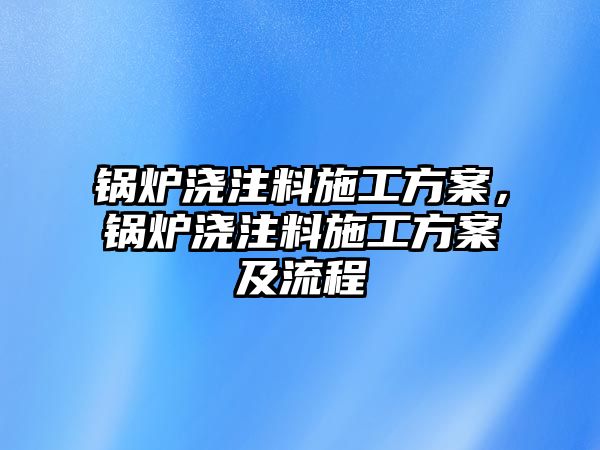 锅炉浇注料施工方案，锅炉浇注料施工方案及流程